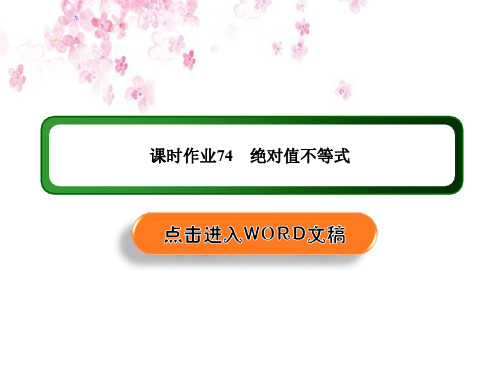 课时作业74　绝对值不等式

点击进入WORD文稿